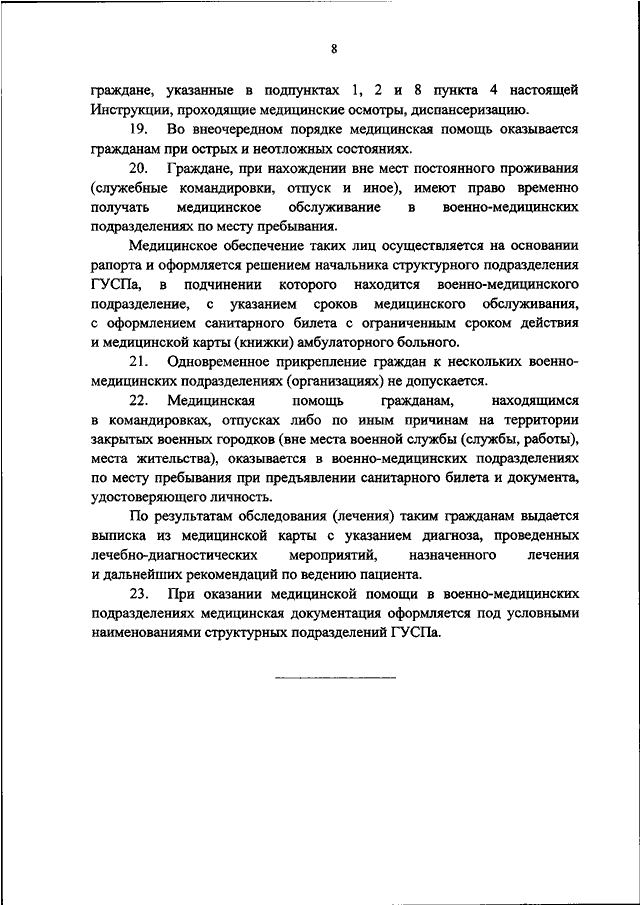 8

граждане, указанные в подпунктах 1, 2 и 8 пункта 4 настоящей Инструкции, проходящие медицинские осмотры, диспансеризацию.

19. Во внеочередном порядке медицинская помощь оказывается гражданам при острых и неотложных состояниях.

20. Граждане, при нахождении вне мест постоянного проживания (служебные командировки, отпуск и иное), имеют право временно получать медицинское обслуживание в военно-медицинских подразделениях по месту пребывания.

Медицинское обеспечение таких лиц осуществляется на основании рапорта и оформляется решением начальника структурного подразделения ГУСПа, в подчинении которого находится военно-медицинского подразделение, с указанием сроков медицинского обслуживания, с оформлением санитарного билета с ограниченным сроком действия и медицинской карты (книжки) амбулаторного больного.

21. Одновременное прикрепление граждан к нескольких военно-медицинских подразделениях (организациях) не допускается.

22. Медицинская помощь гражданам, находящимся в командировках, отпусках либо по иным причинам на территории закрытых военных городков (вне места военной службы (службы, работы), места жительства), оказывается в военно-медицинских подразделениях по месту пребывания при предъявлении санитарного билета и документа, удостоверяющего личность.

По результатам обследования (лечения) таким гражданам выдается выписка из медицинской карты с указанием диагноза, проведенных лечебно-диагностических мероприятий, назначенного лечения и дальнейших рекомендаций по ведению пациента.

23. При оказании медицинской помощи в военно-медицинских подразделениях медицинская документация оформляется под условными наименованиями структурных подразделений ГУСПа.